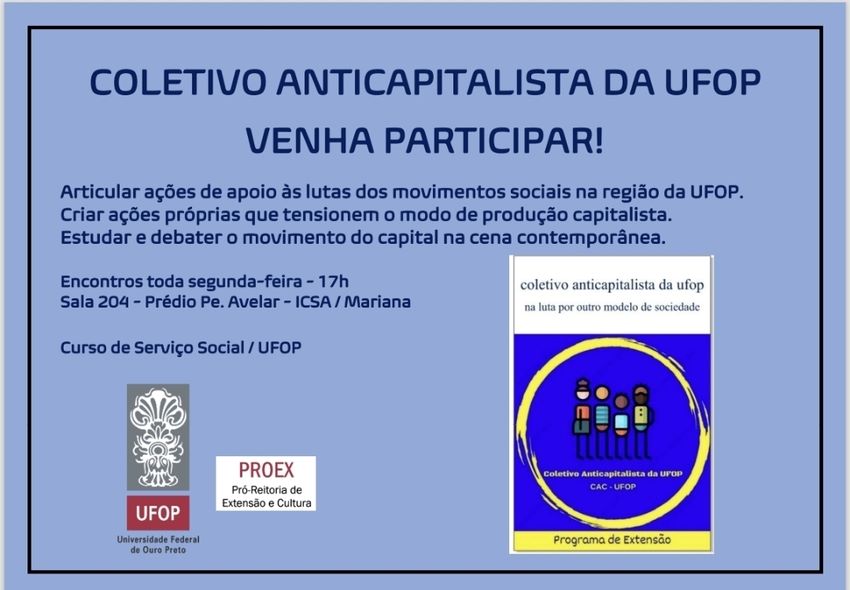 COLETIVO ANTICAPITALISTA DA UFOP
VENHA PARTICIPAR!

Articular ações de apoio às lutas dos movimentos sociais na região da UFOP.
Criar ações próprias que tensionem o modo de produção capitalista.
Estudar e debater o movimento do capital na cena contemporânea.

Encontros toda segunda-feira - 17h
Sala 204 - Prédio Pe. Avelar - ICSA / Mariana

Curso de Serviço Social / UFOP

UFOP
Universidade Federal de Ouro Preto

PROEX
Pró-Reitoria de Extensão e Cultura

coletivo anticapitalista da ufop
na luta por outro modelo de sociedade

Coletivo Anticapitalista da UFOP
CAC - UFOP

Programa de Extensão